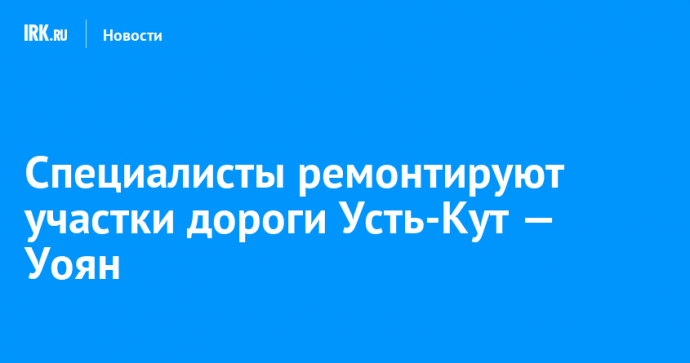 IRK.RU Новости

Специалисты ремонтируют участки дороги Усть-Кут — Уоян